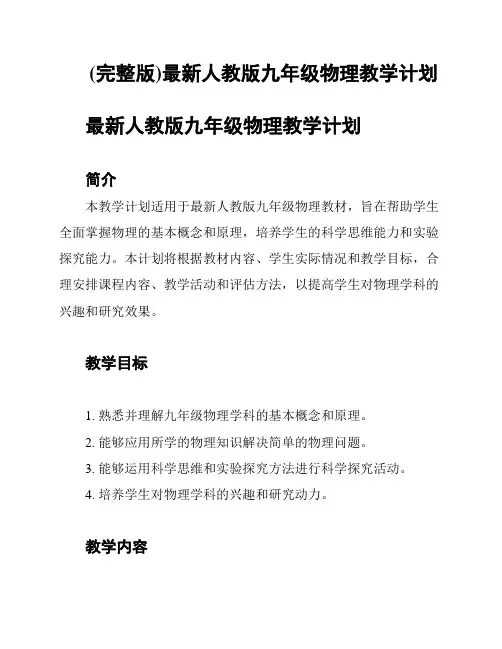 (完整版)最新人教版九年级物理教学计划

最新人教版九年级物理教学计划

简介

本教学计划适用于最新人教版九年级物理教材，旨在帮助学生全面掌握物理的基本概念和原理，培养学生的科学思维能力和实验探究能力。本计划将根据教材内容、学生实际情况和教学目标，合理安排课程内容、教学活动和评估方法，以提高学生对物理学科的兴趣和研究效果。

教学目标

1. 熟悉并理解九年级物理学科的基本概念和原理。
2. 能够应用所学的物理知识解决简单的物理问题。
3. 能够运用科学思维和实验探究方法进行科学探究活动。
4. 培养学生对物理学科的兴趣和研究动力。

教学内容